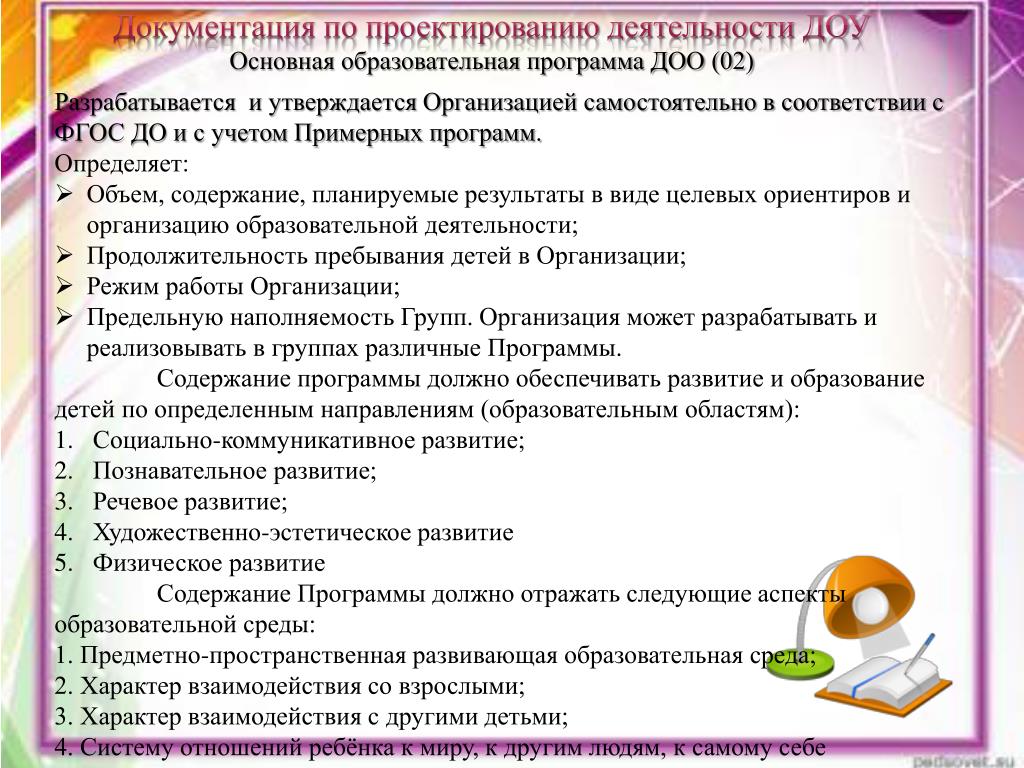 Документация по проектированию деятельности ДОУ
Основная образовательная программа ДОО (02)

Разрабатывается и утверждается Организацией самостоятельно в соответствии с ФГОС ДО и с учетом Примерных программ.
Определяет:
➢ Объем, содержание, планируемые результаты в виде целевых ориентиров и организацию образовательной деятельности;
➢ Продолжительность пребывания детей в Организации;
➢ Режим работы Организации;
➢ Предельную наполняемость Групп. Организация может разрабатывать и реализовывать в группах различные Программы.

Содержание программы должно обеспечивать развитие и образование детей по определенным направлениям (образовательным областям):
1. Социально-коммуникативное развитие;
2. Познавательное развитие;
3. Речевое развитие;
4. Художественно-эстетическое развитие
5. Физическое развитие

Содержание Программы должно отражать следующие аспекты образовательной среды:
1. Предметно-пространственная развивающая образовательная среда;
2. Характер взаимодействия со взрослыми;
3. Характер взаимодействия с другими детьми;
4. Систему отношений ребёнка к миру, к другим людям, к самому себе

pedsovet.su